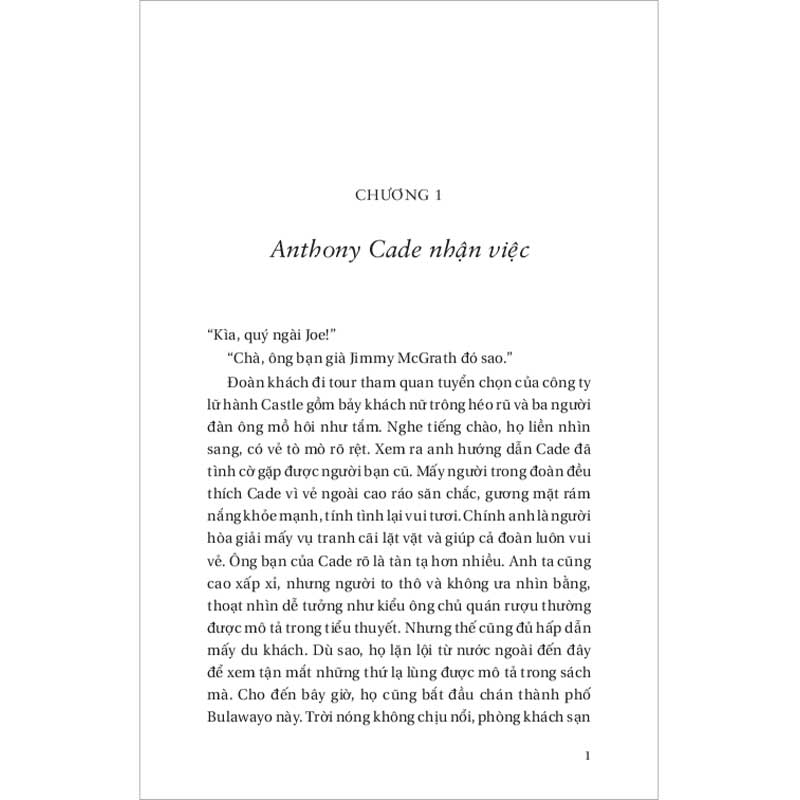 CHƯƠNG 1

Anthony Cade nhận việc

“Kìa, quý ngài Joe!”

“Chà, ông bạn già Jimmy McGrath đó sao.”

Đoàn khách đi tour tham quan tuyển chọn của công ty lữ hành Castle gồm bảy khách nữ trông héo rũ và ba người đàn ông mồ hôi như tắm. Nghe tiếng chào, họ liền nhìn sang, có vẻ tò mò rõ rệt. Xem ra anh hướng dẫn Cade đã tình cờ gặp được người bạn cũ. Mấy người trong đoàn đều thích Cade vì vẻ ngoài cao ráo săn chắc, gương mặt rám nắng khỏe mạnh, tính tình lại vui tươi. Chính anh là người hòa giải mấy vụ tranh cãi lặt vặt và giúp cả đoàn luôn vui vẻ. Ông bạn của Cade rõ là tàn tạ hơn nhiều. Anh ta cũng cao xấp xỉ, nhưng người to thô và không ưa nhìn bằng, thoạt nhìn dễ tưởng như kiểu ông chủ quán rượu thường được mô tả trong tiểu thuyết. Nhưng thế cũng đủ hấp dẫn mấy du khách. Dù sao, họ lặn lội từ nước ngoài đến đây để xem tận mắt những thứ lạ lùng được mô tả trong sách mà. Cho đến bây giờ, họ cũng bắt đầu chán thành phố Bulawayo này. Trời nóng không chịu nổi, phòng khách sạn

1